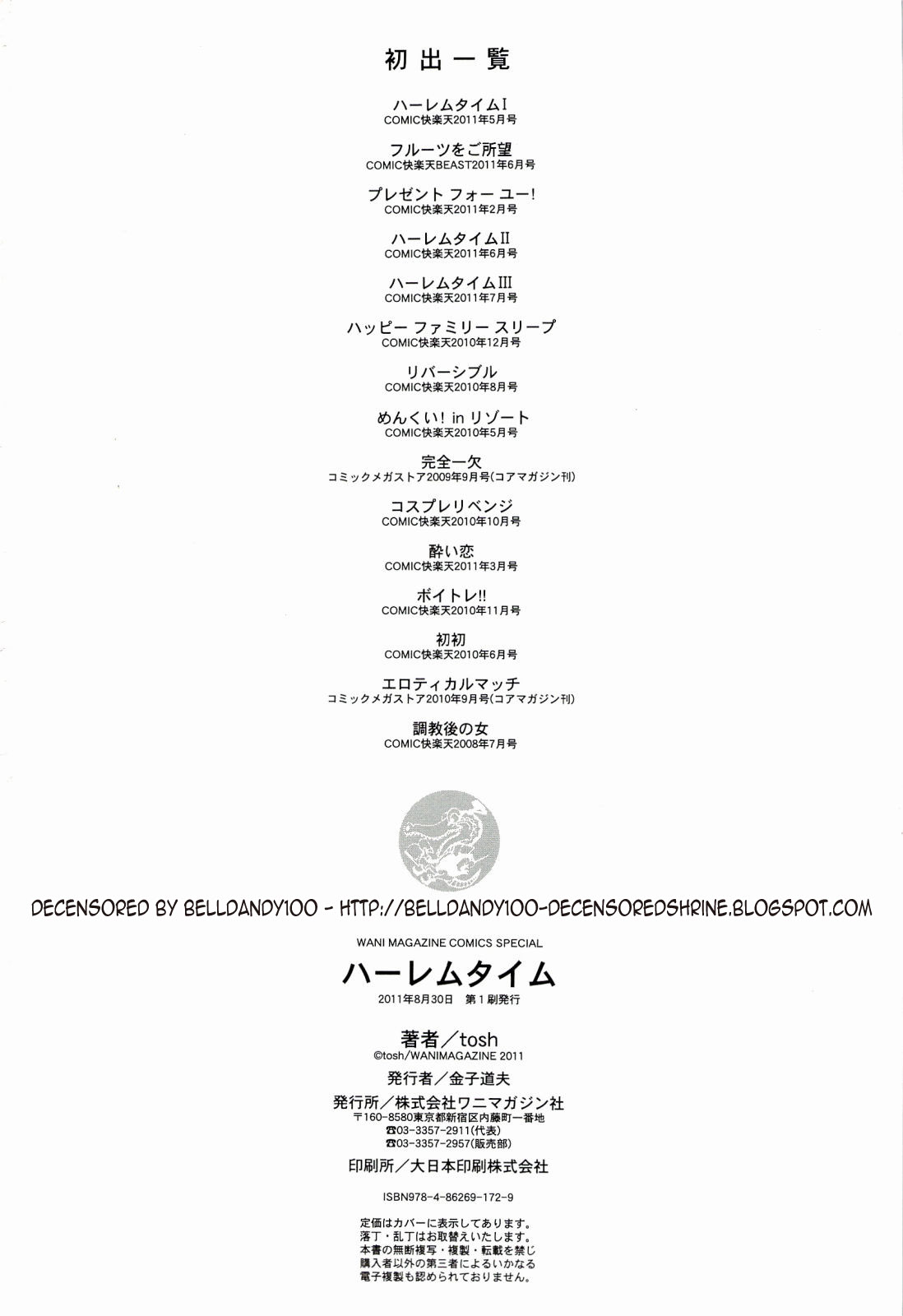 初出一覧

ハーレムタイムI
COMIC快楽天2011年5月号

フルーツをご所望
COMIC快楽天BEAST2011年6月号

プレゼント フォー ユー!
COMIC快楽天2011年2月号

ハーレムタイムII
COMIC快楽天2011年6月号

ハーレムタイムIII
COMIC快楽天2011年7月号

ハッピー ファミリー スリープ
COMIC快楽天2010年12月号

リバーシブル
COMIC快楽天2010年8月号

めんくい! in リゾート
COMIC快楽天2010年5月号

完全一欠
コミックメガストア2009年9月号(コアマガジン刊)

コスプレリベンジ
COMIC快楽天2010年10月号

酔い恋
COMIC快楽天2011年3月号

ボイトレ!!
COMIC快楽天2010年11月号

初初
COMIC快楽天2010年6月号

エロティカルマッチ
コミックメガストア2010年9月号(コアマガジン刊)

調教後の女
COMIC快楽天2008年7月号

DECENSORED BY BELLDANDY100 - HTTP://BELLDANDY100-DECENSOREDSHRINE.BLOGSPOT.COM

WANI MAGAZINE COMICS SPECIAL
ハーレムタイム
2011年8月30日 第1刷発行

著者/tosh
©tosh/WANIMAGAZINE 2011
発行者/金子道夫
発行所/株式会社ワニマガジン社
〒160-8580東京都新宿区内藤町一番地
☎03-3357-2911(代表)
☎03-3357-2957(販売部)
印刷所/大日本印刷株式会社

ISBN978-4-86269-172-9

定価はカバーに表示してあります。
落丁・乱丁はお取替えいたします。
本書の無断複写・複製・転載を禁じ
購入者以外の第三者によるいかなる
電子複製も認められておりません。